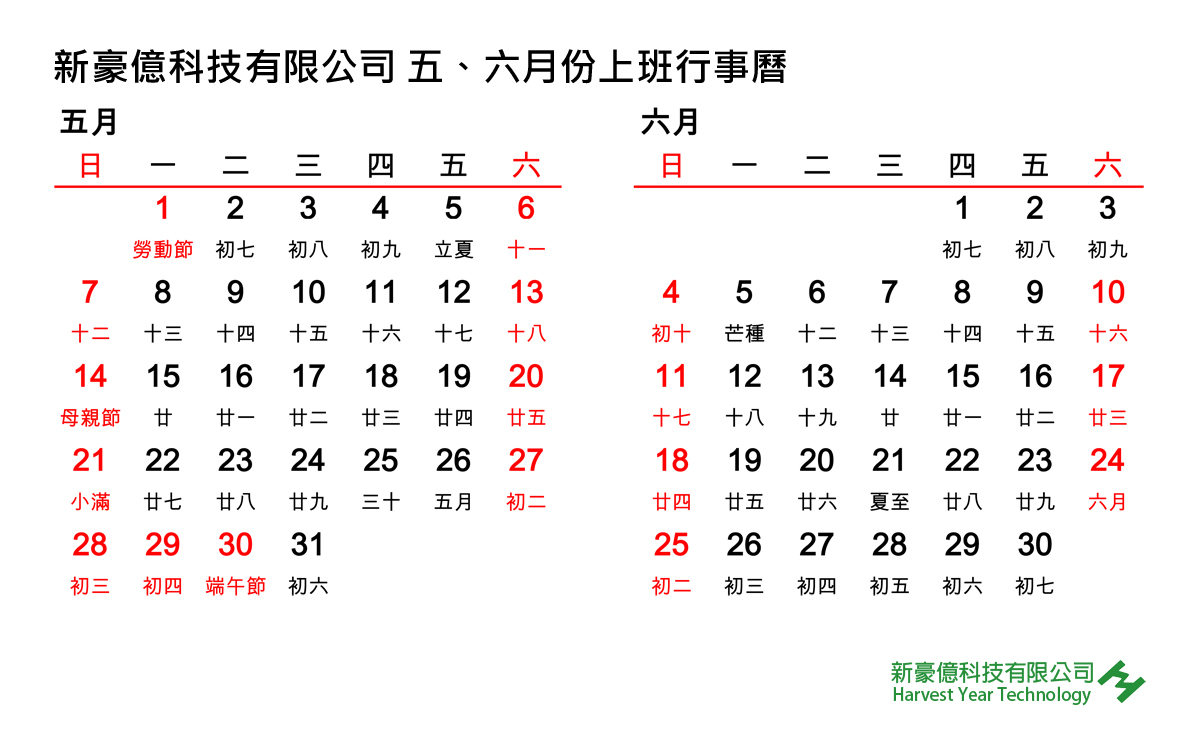 新豪億科技有限公司 五、六月份上班行事曆

五月

| 日 | 一 | 二 | 三 | 四 | 五 | 六 |
|---|---|---|---|---|---|---|
| | 1 勞動節 | 2 初七 | 3 初八 | 4 初九 | 5 立夏 | 6 十一 |
| 7 十二 | 8 十三 | 9 十四 | 10 十五 | 11 十六 | 12 十七 | 13 十八 |
| 14 母親節 | 15 廿 | 16 廿一 | 17 廿二 | 18 廿三 | 19 廿四 | 20 廿五 |
| 21 小滿 | 22 廿七 | 23 廿八 | 24 廿九 | 25 三十 | 26 五月 | 27 初二 |
| 28 初三 | 29 初四 | 30 端午節 | 31 初六 | | | |

六月

| 日 | 一 | 二 | 三 | 四 | 五 | 六 |
|---|---|---|---|---|---|---|
| | | | | 1 初七 | 2 初八 | 3 初九 |
| 4 初十 | 5 芒種 | 6 十二 | 7 十三 | 8 十四 | 9 十五 | 10 十六 |
| 11 十七 | 12 十八 | 13 十九 | 14 廿 | 15 廿一 | 16 廿二 | 17 廿三 |
| 18 廿四 | 19 廿五 | 20 廿六 | 21 夏至 | 22 廿八 | 23 廿九 | 24 六月 |
| 25 初二 | 26 初三 | 27 初四 | 28 初五 | 29 初六 | 30 初七 | |

新豪億科技有限公司
Harvest Year Technology